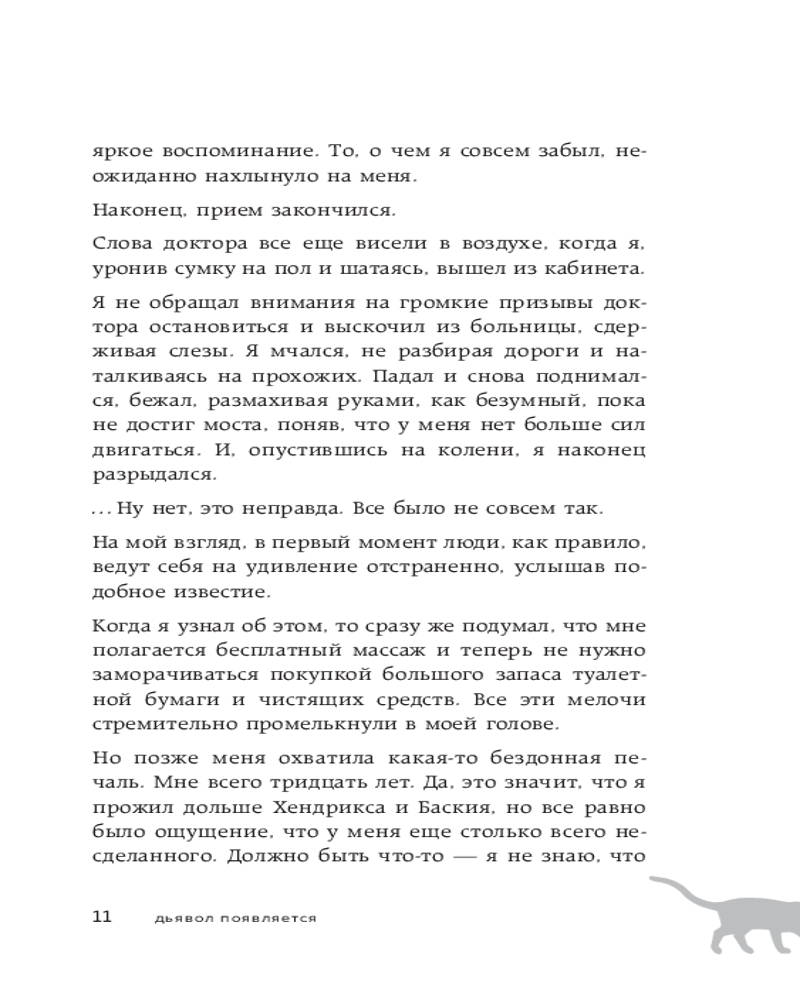 яркое воспоминание. То, о чем я совсем забыл, неожиданно нахлынуло на меня.

Наконец, прием закончился.

Слова доктора все еще висели в воздухе, когда я, уронив сумку на пол и шатаясь, вышел из кабинета.

Я не обращал внимания на громкие призывы доктора остановиться и выскочил из больницы, сдерживая слезы. Я мчался, не разбирая дороги и наталкиваясь на прохожих. Падал и снова поднимался, бежал, размахивая руками, как безумный, пока не достиг моста, поняв, что у меня нет больше сил двигаться. И, опустившись на колени, я наконец разрыдался.

... Ну нет, это неправда. Все было не совсем так.

На мой взгляд, в первый момент люди, как правило, ведут себя на удивление отстраненно, услышав подобное известие.

Когда я узнал об этом, то сразу же подумал, что мне полагается бесплатный массаж и теперь не нужно заморачиваться покупкой большого запаса туалетной бумаги и чистящих средств. Все эти мелочи стремительно промелькнули в моей голове.

Но позже меня охватила какая-то бездонная печаль. Мне всего тридцать лет. Да, это значит, что я прожил дольше Хендрикса и Баския, но все равно было ощущение, что у меня еще столько всего несделанного. Должно быть что-то — я не знаю, что

11 дьявол появляется